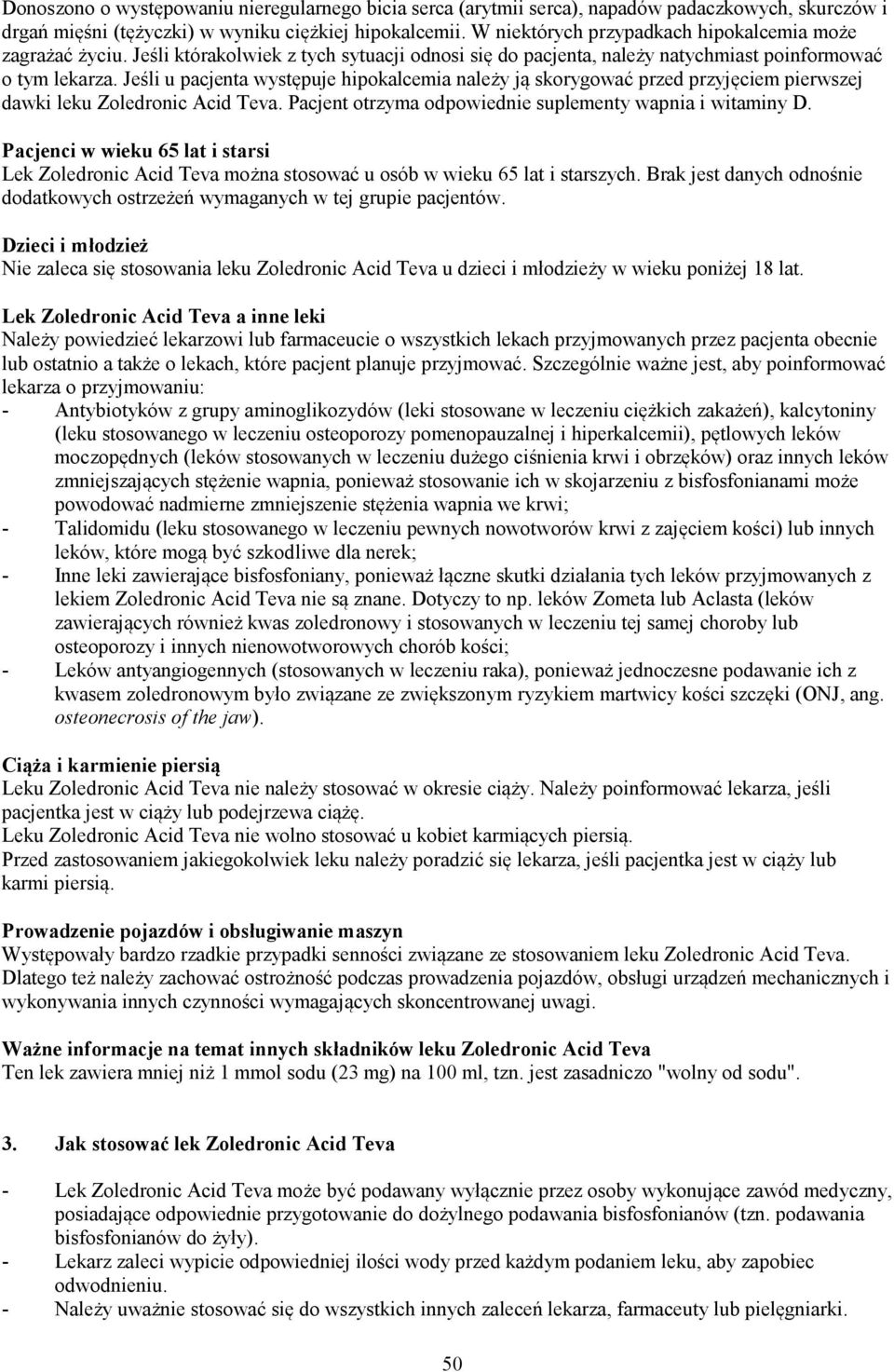 Donoszono o występowaniu nieregularnego bicia serca (arytmii serca), napadów padaczkowych, skurczów i drgań mięśni (tężyczki) w wyniku ciężkiej hipokalcemii. W niektórych przypadkach hipokalcemia może zagrażać życiu. Jeśli którakolwiek z tych sytuacji odnosi się do pacjenta, należy natychmiast poinformować o tym lekarza. Jeśli u pacjenta występuje hipokalcemia należy ją skorygować przed przyjęciem pierwszej dawki leku Zoledronic Acid Teva. Pacjent otrzyma odpowiednie suplementy wapnia i witaminy D.

Pacjenci w wieku 65 lat i starsi
Lek Zoledronic Acid Teva można stosować u osób w wieku 65 lat i starszych. Brak jest danych odnośnie dodatkowych ostrzeżeń wymaganych w tej grupie pacjentów.

Dzieci i młodzież
Nie zaleca się stosowania leku Zoledronic Acid Teva u dzieci i młodzieży w wieku poniżej 18 lat.

Lek Zoledronic Acid Teva a inne leki
Należy powiedzieć lekarzowi lub farmaceucie o wszystkich lekach przyjmowanych przez pacjenta obecnie lub ostatnio a także o lekach, które pacjent planuje przyjmować. Szczególnie ważne jest, aby poinformować lekarza o przyjmowaniu:
- Antybiotyków z grupy aminoglikozydów (leki stosowane w leczeniu ciężkich zakażeń), kalcytoniny (leku stosowanego w leczeniu osteoporozy pomenopauzalnej i hiperkalcemii), pętlowych leków moczopędnych (leków stosowanych w leczeniu dużego ciśnienia krwi i obrzęków) oraz innych leków zmniejszających stężenie wapnia, ponieważ stosowanie ich w skojarzeniu z bisfosfonianami może powodować nadmierne zmniejszenie stężenia wapnia we krwi;
- Talidomidu (leku stosowanego w leczeniu pewnych nowotworów krwi z zajęciem kości) lub innych leków, które mogą być szkodliwe dla nerek;
- Inne leki zawierające bisfosfoniany, ponieważ łączne skutki działania tych leków przyjmowanych z lekiem Zoledronic Acid Teva nie są znane. Dotyczy to np. leków Zometa lub Aclasta (leków zawierających również kwas zoledronowy i stosowanych w leczeniu tej samej choroby lub osteoporozy i innych nienowotworowych chorób kości;
- Leków antyangiogennych (stosowanych w leczeniu raka), ponieważ jednoczesne podawanie ich z kwasem zoledronowym było związane ze zwiększonym ryzykiem martwicy kości szczęki (ONJ, ang. osteonecrosis of the jaw).

Ciąża i karmienie piersią
Leku Zoledronic Acid Teva nie należy stosować w okresie ciąży. Należy poinformować lekarza, jeśli pacjentka jest w ciąży lub podejrzewa ciążę.
Leku Zoledronic Acid Teva nie wolno stosować u kobiet karmiących piersią.
Przed zastosowaniem jakiegokolwiek leku należy poradzić się lekarza, jeśli pacjentka jest w ciąży lub karmi piersią.

Prowadzenie pojazdów i obsługiwanie maszyn
Występowały bardzo rzadkie przypadki senności związane ze stosowaniem leku Zoledronic Acid Teva. Dlatego też należy zachować ostrożność podczas prowadzenia pojazdów, obsługi urządzeń mechanicznych i wykonywania innych czynności wymagających skoncentrowanej uwagi.

Ważne informacje na temat innych składników leku Zoledronic Acid Teva
Ten lek zawiera mniej niż 1 mmol sodu (23 mg) na 100 ml, tzn. jest zasadniczo "wolny od sodu".

3. Jak stosować lek Zoledronic Acid Teva

- Lek Zoledronic Acid Teva może być podawany wyłącznie przez osoby wykonujące zawód medyczny, posiadające odpowiednie przygotowanie do dożylnego podawania bisfosfonianów (tzn. podawania bisfosfonianów do żyły).
- Lekarz zaleci wypicie odpowiedniej ilości wody przed każdym podaniem leku, aby zapobiec odwodnieniu.
- Należy uważnie stosować się do wszystkich innych zaleceń lekarza, farmaceuty lub pielęgniarki.

50